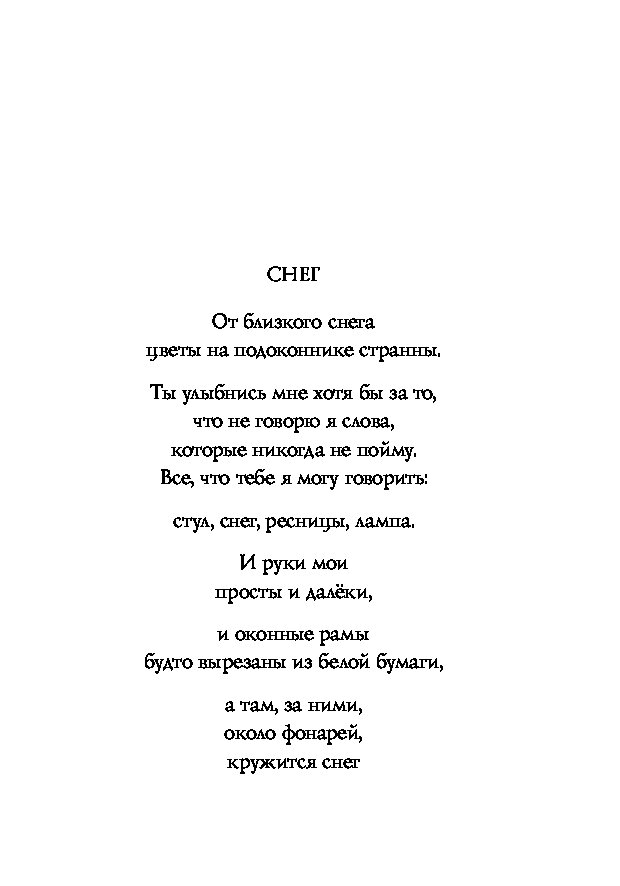 СНЕГ

От близкого снега
цветы на подоконнике странны.

Ты улыбнись мне хотя бы за то,
что не говорю я слова,
которые никогда не пойму.
Все, что тебе я могу говорить:

стул, снег, ресницы, лампа.

И руки мои
просты и далёки,

и оконные рамы
будто вырезаны из белой бумаги,

а там, за ними,
около фонарей,
кружится снег